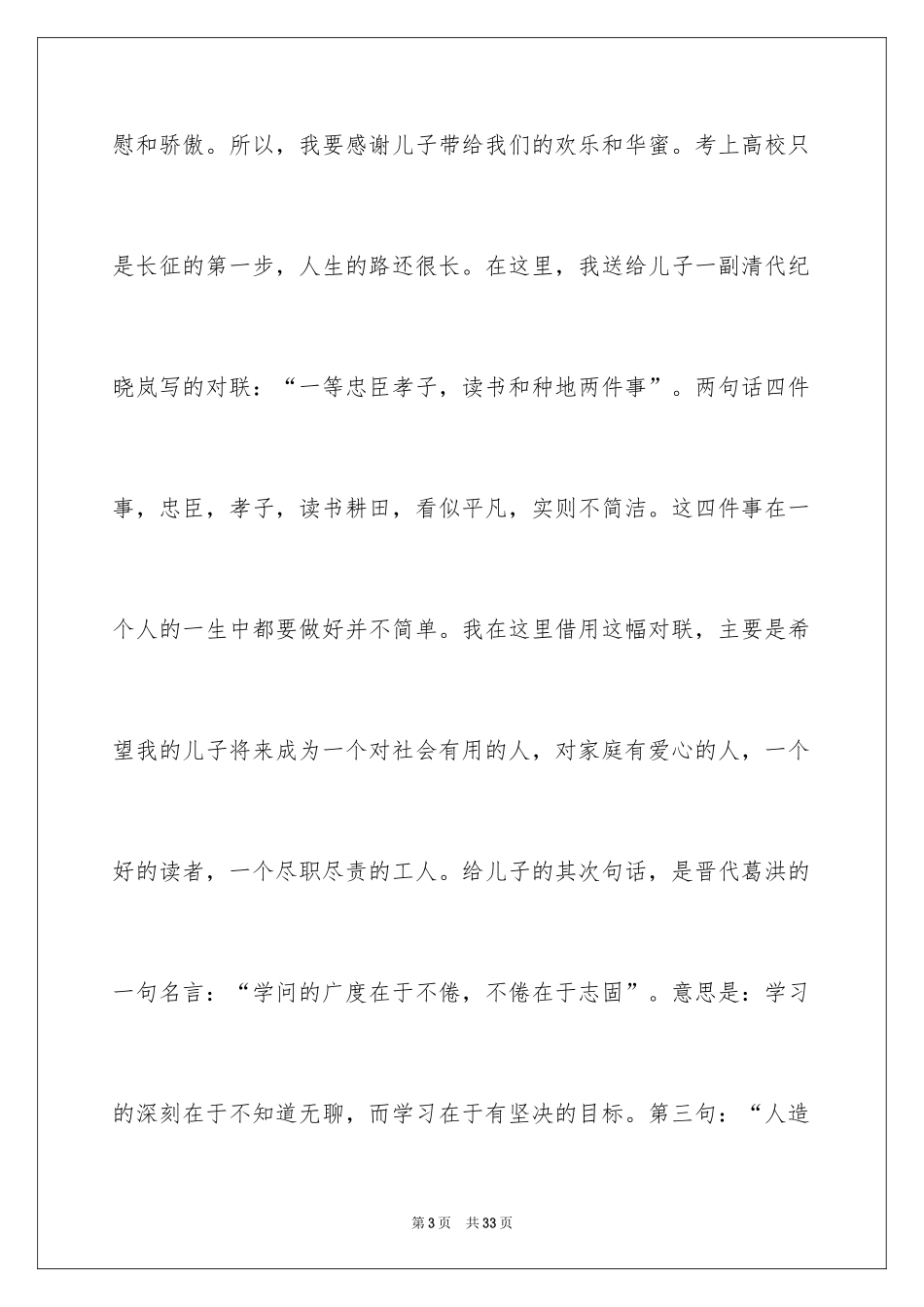 慰和骄傲。所以，我要感谢儿子带给我们的欢乐和华蜜。考上高校只是长征的第一步，人生的路还很长。在这里，我送给儿子一副清代纪晓岚写的对联：“一等忠臣孝子，读书和种地两件事”。两句话四件事，忠臣，孝子，读书耕田，看似平凡，实则不简洁。这四件事在一个人的一生中都要做好并不简单。我在这里借用这幅对联，主要是希望我的儿子将来成为一个对社会有用的人，对家庭有爱心的人，一个好的读者，一个尽职尽责的工人。给儿子的其次句话，是晋代葛洪的一句名言：“学问的广度在于不倦，不倦在于志固”。意思是：学习的深刻在于不知道无聊，而学习在于有坚决的目标。第三句：“人造

第 3 页　共 33 页